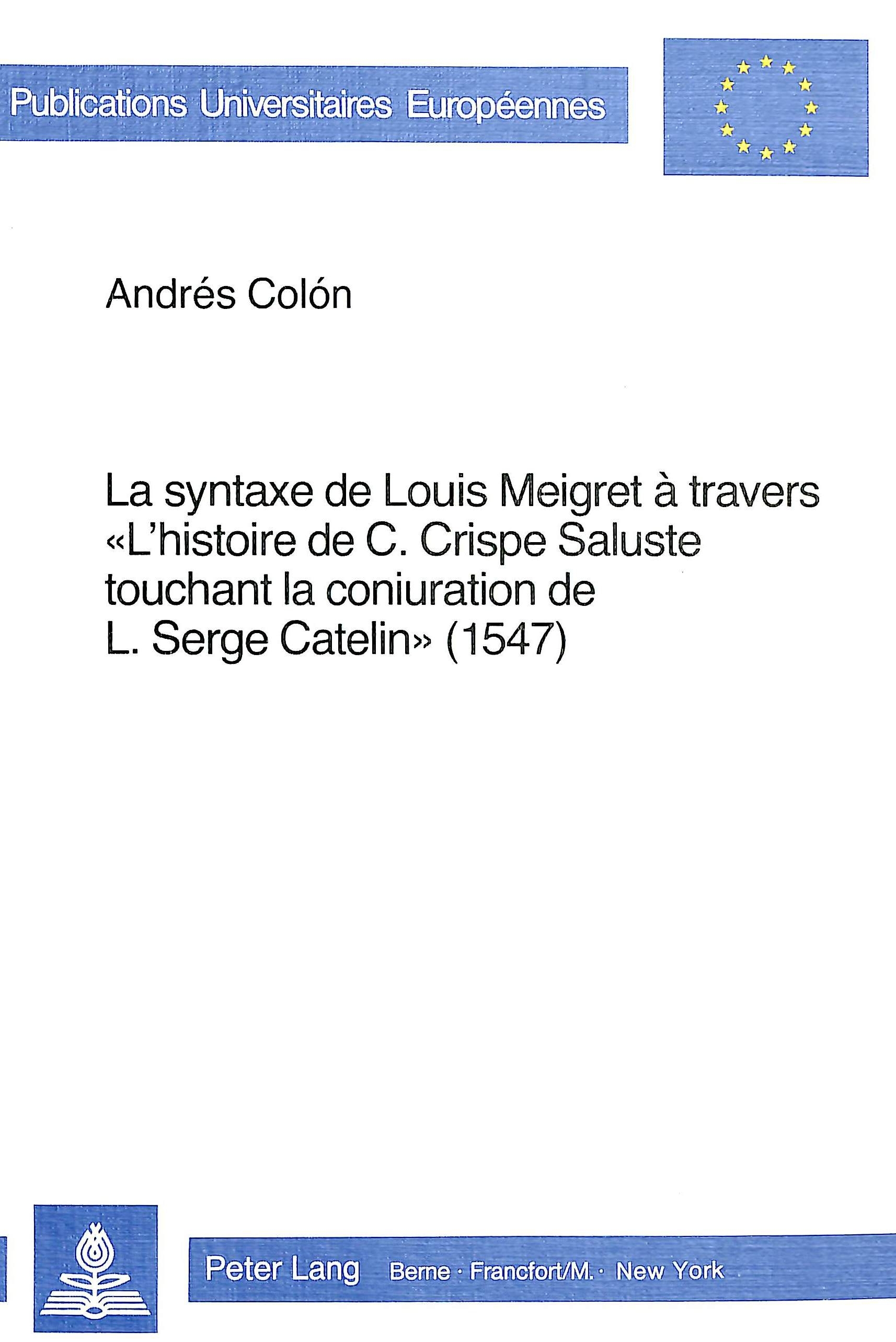 Publications Universitaires Européennes

Andrés Colón

La syntaxe de Louis Meigret à travers «L'histoire de C. Crispe Saluste touchant la coniuration de L. Serge Catelin» (1547)

Peter Lang Berne · Francfort/M. · New York